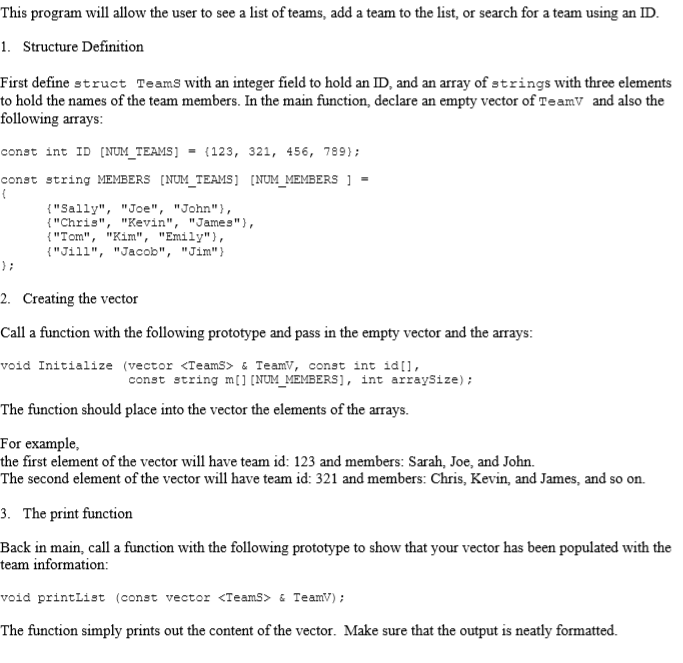 This program will allow the user to see a list of teams, add a team to the list, or search for a team using an ID.

1. Structure Definition

First define struct TeamS with an integer field to hold an ID, and an array of strings with three elements to hold the names of the team members. In the main function, declare an empty vector of TeamV and also the following arrays:

const int ID [NUM_TEAMS] = {123, 321, 456, 789};

const string MEMBERS [NUM_TEAMS] [NUM_MEMBERS ] =
{
{"Sally", "Joe", "John"},
{"Chris", "Kevin", "James"},
{"Tom", "Kim", "Emily"},
{"Jill", "Jacob", "Jim"}
};

2. Creating the vector

Call a function with the following prototype and pass in the empty vector and the arrays:

void Initialize (vector <TeamS> & TeamV, const int id[],
const string m[][NUM_MEMBERS], int arraySize);

The function should place into the vector the elements of the arrays.

For example,
the first element of the vector will have team id: 123 and members: Sarah, Joe, and John.
The second element of the vector will have team id: 321 and members: Chris, Kevin, and James, and so on.

3. The print function

Back in main, call a function with the following prototype to show that your vector has been populated with the team information:

void printList (const vector <TeamS> & TeamV);

The function simply prints out the content of the vector. Make sure that the output is neatly formatted.